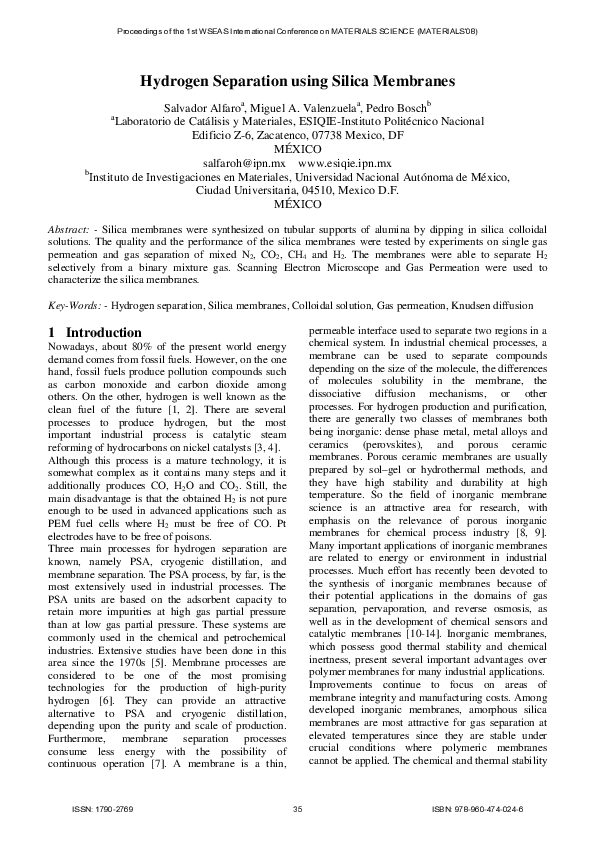 Proceedings of the 1st WSEAS International Conference on MATERIALS SCIENCE (MATERIALS'08)

Hydrogen Separation using Silica Membranes

Salvador Alfaro$^a$, Miguel A. Valenzuela$^a$, Pedro Bosch$^b$
$^a$Laboratorio de Catálisis y Materiales, ESIQIE-Instituto Politécnico Nacional
Edificio Z-6, Zacatenco, 07738 Mexico, DF
MÉXICO
salfaroh@ipn.mx www.esiqie.ipn.mx
$^b$Instituto de Investigaciones en Materiales, Universidad Nacional Autónoma de México, Ciudad Universitaria, 04510, Mexico D.F.
MÉXICO

Abstract: - Silica membranes were synthesized on tubular supports of alumina by dipping in silica colloidal solutions. The quality and the performance of the silica membranes were tested by experiments on single gas permeation and gas separation of mixed $N_2$, $CO_2$, $CH_4$ and $H_2$. The membranes were able to separate $H_2$ selectively from a binary mixture gas. Scanning Electron Microscope and Gas Permeation were used to characterize the silica membranes.

Key-Words: - Hydrogen separation, Silica membranes, Colloidal solution, Gas permeation, Knudsen diffusion

1 Introduction
Nowadays, about 80% of the present world energy demand comes from fossil fuels. However, on the one hand, fossil fuels produce pollution compounds such as carbon monoxide and carbon dioxide among others. On the other, hydrogen is well known as the clean fuel of the future [1, 2]. There are several processes to produce hydrogen, but the most important industrial process is catalytic steam reforming of hydrocarbons on nickel catalysts [3, 4].
Although this process is a mature technology, it is somewhat complex as it contains many steps and it additionally produces CO, $H_2O$ and $CO_2$. Still, the main disadvantage is that the obtained $H_2$ is not pure enough to be used in advanced applications such as PEM fuel cells where $H_2$ must be free of CO. Pt electrodes have to be free of poisons.
Three main processes for hydrogen separation are known, namely PSA, cryogenic distillation, and membrane separation. The PSA process, by far, is the most extensively used in industrial processes. The PSA units are based on the adsorbent capacity to retain more impurities at high gas partial pressure than at low gas partial pressure. These systems are commonly used in the chemical and petrochemical industries. Extensive studies have been done in this area since the 1970s [5]. Membrane processes are considered to be one of the most promising technologies for the production of high-purity hydrogen [6]. They can provide an attractive alternative to PSA and cryogenic distillation, depending upon the purity and scale of production. Furthermore, membrane separation processes consume less energy with the possibility of continuous operation [7]. A membrane is a thin, permeable interface used to separate two regions in a chemical system. In industrial chemical processes, a membrane can be used to separate compounds depending on the size of the molecule, the differences of molecules solubility in the membrane, the dissociative diffusion mechanisms, or other processes. For hydrogen production and purification, there are generally two classes of membranes both being inorganic: dense phase metal, metal alloys and ceramics (perovskites), and porous ceramic membranes. Porous ceramic membranes are usually prepared by sol–gel or hydrothermal methods, and they have high stability and durability at high temperature. So the field of inorganic membrane science is an attractive area for research, with emphasis on the relevance of porous inorganic membranes for chemical process industry [8, 9].
Many important applications of inorganic membranes are related to energy or environment in industrial processes. Much effort has recently been devoted to the synthesis of inorganic membranes because of their potential applications in the domains of gas separation, pervaporation, and reverse osmosis, as well as in the development of chemical sensors and catalytic membranes [10-14]. Inorganic membranes, which possess good thermal stability and chemical inertness, present several important advantages over polymer membranes for many industrial applications.
Improvements continue to focus on areas of membrane integrity and manufacturing costs. Among developed inorganic membranes, amorphous silica membranes are most attractive for gas separation at elevated temperatures since they are stable under crucial conditions where polymeric membranes cannot be applied. The chemical and thermal stability

ISSN: 1790-2769 35 ISBN: 978-960-474-024-6